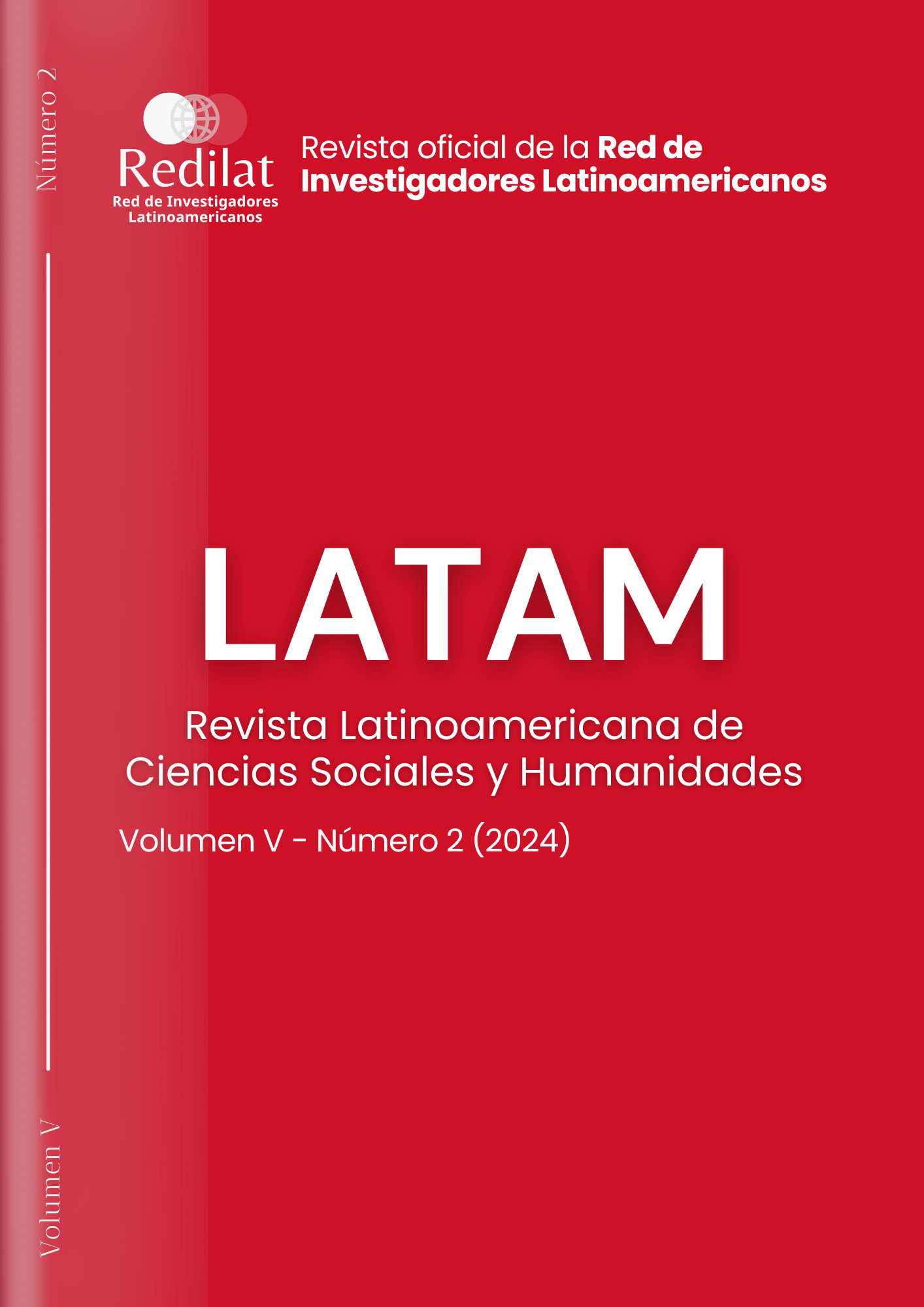 Número 2

Redilat
Red de Investigadores Latinoamericanos

Revista oficial de la Red de Investigadores Latinoamericanos

LATAM

Revista Latinoamericana de Ciencias Sociales y Humanidades

Volumen V - Número 2 (2024)

Volumen V